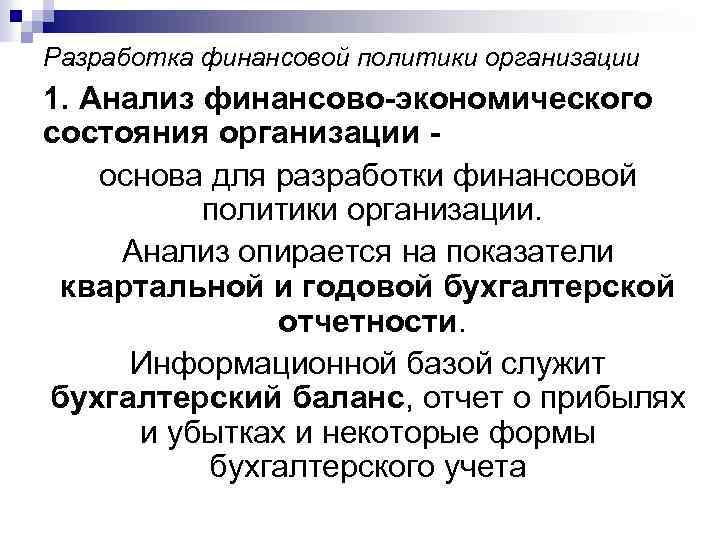 Разработка финансовой политики организации

1. Анализ финансово-экономического состояния организации -

основа для разработки финансовой политики организации.

Анализ опирается на показатели квартальной и годовой бухгалтерской отчетности.

Информационной базой служит бухгалтерский баланс, отчет о прибылях и убытках и некоторые формы бухгалтерского учета